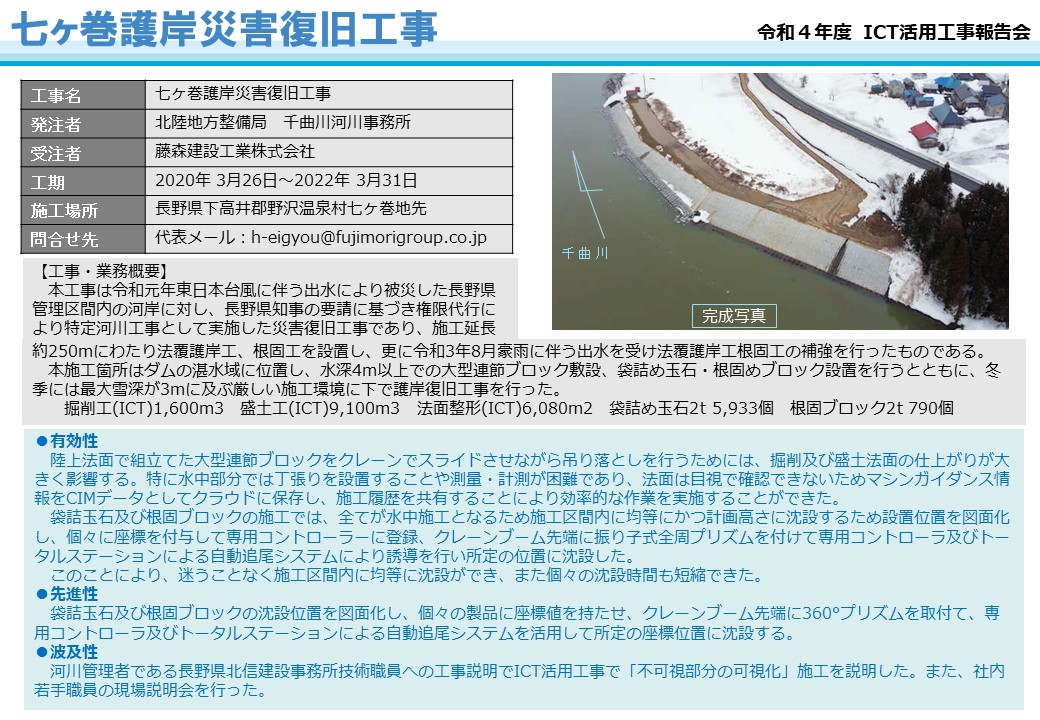 七ヶ巻護岸災害復旧工事

令和４年度　ICT活用工事報告会

| 工事名 | 七ヶ巻護岸災害復旧工事 |
|---|---|
| 発注者 | 北陸地方整備局　千曲川河川事務所 |
| 受注者 | 藤森建設工業株式会社 |
| 工期 | 2020年 3月26日～2022年 3月31日 |
| 施工場所 | 長野県下高井郡野沢温泉村七ヶ巻地先 |
| 問合せ先 | 代表メール：h-eigyou@fujimorigroup.co.jp |

千曲川

完成写真

【工事・業務概要】
本工事は令和元年東日本台風に伴う出水により被災した長野県管理区間内の河岸に対し、長野県知事の要請に基づき権限代行により特定河川工事として実施した災害復旧工事であり、施工延長約250mにわたり法覆護岸工、根固工を設置し、更に令和3年8月豪雨に伴う出水を受け法覆護岸工根固工の補強を行ったものである。
本施工箇所はダムの湛水域に位置し、水深4m以上での大型連節ブロック敷設、袋詰め玉石・根固めブロック設置を行うとともに、冬季には最大雪深が3mに及ぶ厳しい施工環境に下で護岸復旧工事を行った。
掘削工(ICT)1,600m3　盛土工(ICT)9,100m3　法面整形(ICT)6,080m2　袋詰め玉石2t 5,933個　根固ブロック2t 790個

●有効性
陸上法面で組立てた大型連節ブロックをクレーンでスライドさせながら吊り落としを行うためには、掘削及び盛土法面の仕上がりが大きく影響する。特に水中部分では丁張りを設置することや測量・計測が困難であり、法面は目視で確認できないためマシンガイダンス情報をCIMデータとしてクラウドに保存し、施工履歴を共有することにより効率的な作業を実施することができた。
袋詰玉石及び根固ブロックの施工では、全てが水中施工となるため施工区間内に均等にかつ計画高さに沈設するため設置位置を図面化し、個々に座標を付与して専用コントローラーに登録、クレーンブーム先端に振り子式全周プリズムを付けて専用コントローラ及びトータルステーションによる自動追尾システムにより誘導を行い所定の位置に沈設した。
このことにより、迷うことなく施工区間内に均等に沈設ができ、また個々の沈設時間も短縮できた。
●先進性
袋詰玉石及び根固ブロックの沈設位置を図面化し、個々の製品に座標値を持たせ、クレーンブーム先端に360°プリズムを取付て、専用コントローラ及びトータルステーションによる自動追尾システムを活用して所定の座標位置に沈設する。
●波及性
河川管理者である長野県北信建設事務所技術職員への工事説明でICT活用工事で「不可視部分の可視化」施工を説明した。また、社内若手職員の現場説明会を行った。